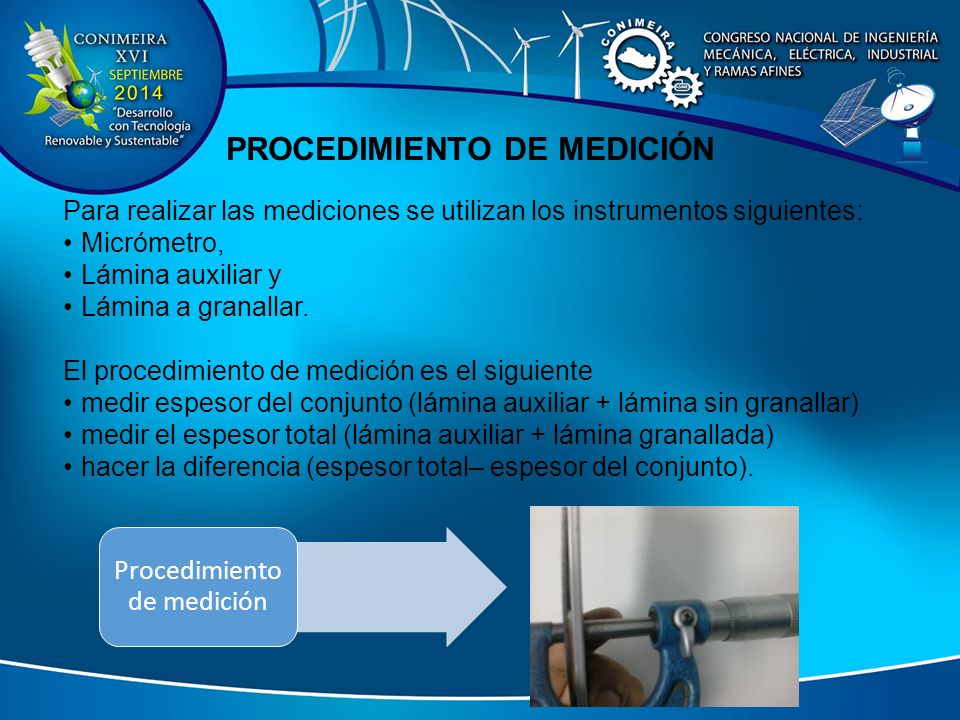 CONIMEIRA
XVI
SEPTIEMBRE
2014
"Desarrollo con Tecnología Renovable y Sustentable"

CONIMEIRA

CONGRESO NACIONAL DE INGENIERÍA MECÁNICA, ELÉCTRICA, INDUSTRIAL Y RAMAS AFINES

PROCEDIMIENTO DE MEDICIÓN

Para realizar las mediciones se utilizan los instrumentos siguientes:
• Micrómetro,
• Lámina auxiliar y
• Lámina a granallar.

El procedimiento de medición es el siguiente
• medir espesor del conjunto (lámina auxiliar + lámina sin granallar)
• medir el espesor total (lámina auxiliar + lámina granallada)
• hacer la diferencia (espesor total– espesor del conjunto).

Procedimiento de medición